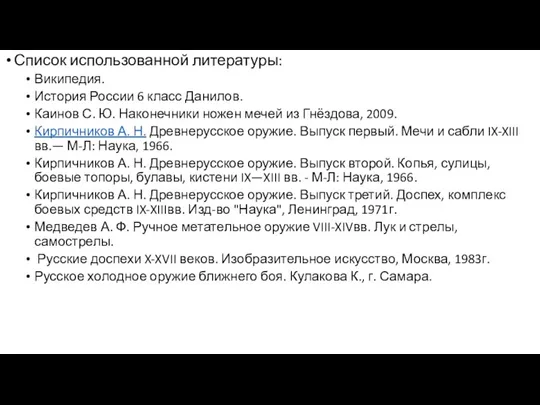 • Список использованной литературы:
• Википедия.
• История России 6 класс Данилов.
• Каинов С. Ю. Наконечники ножен мечей из Гнёздова, 2009.
• Кирпичников А. Н. Древнерусское оружие. Выпуск первый. Мечи и сабли IX-XIII вв.— М-Л: Наука, 1966.
• Кирпичников А. Н. Древнерусское оружие. Выпуск второй. Копья, сулицы, боевые топоры, булавы, кистени IX—XIII вв. - М-Л: Наука, 1966.
• Кирпичников А. Н. Древнерусское оружие. Выпуск третий. Доспех, комплекс боевых средств IX-XIIIвв. Изд-во "Наука", Ленинград, 1971г.
• Медведев А. Ф. Ручное метательное оружие VIII-XIVвв. Лук и стрелы, самострелы.
• Русские доспехи X-XVII веков. Изобразительное искусство, Москва, 1983г.
• Русское холодное оружие ближнего боя. Кулакова К., г. Самара.